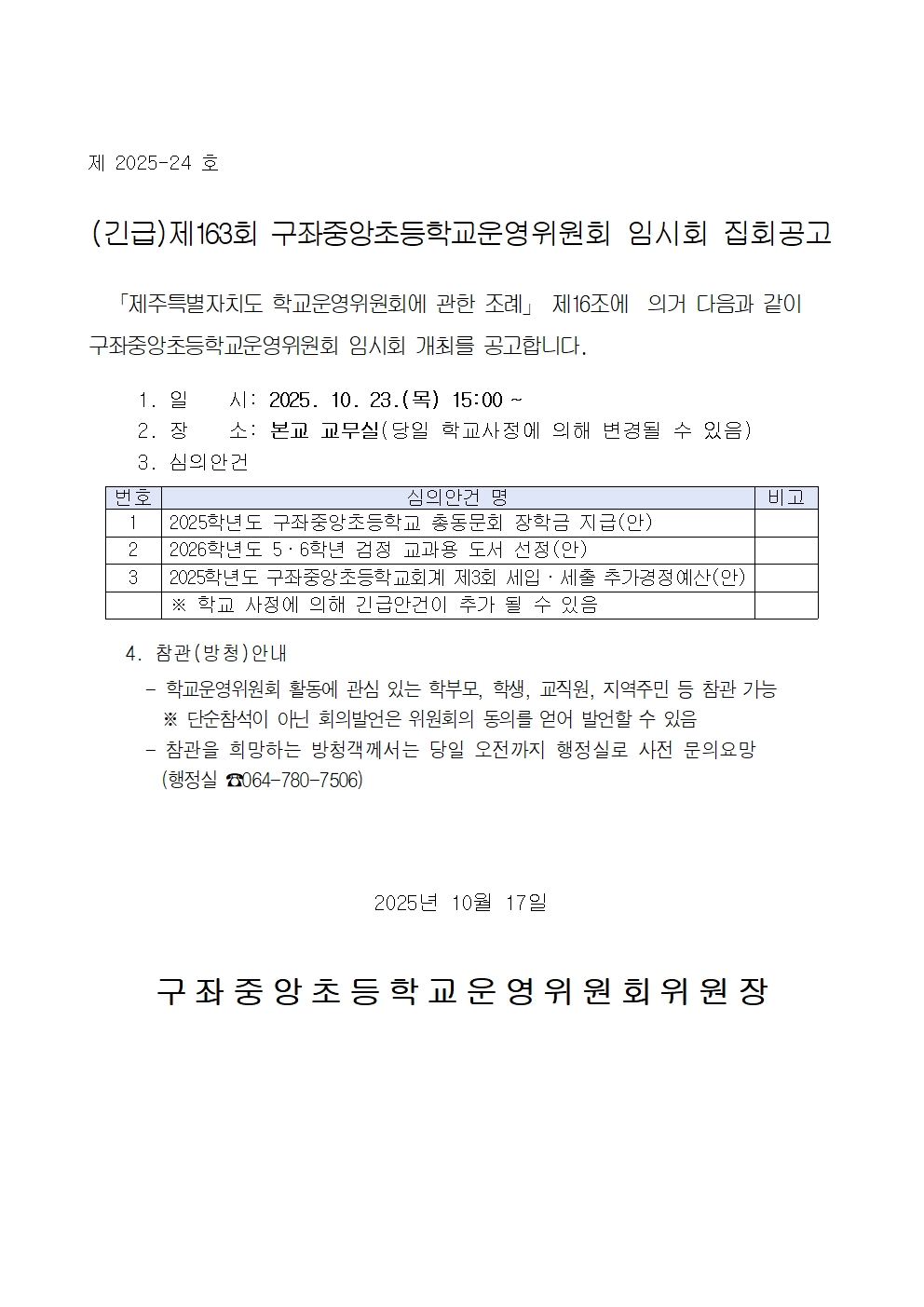 제 2025-24 호

(긴급)제163회 구좌중앙초등학교운영위원회 임시회 집회공고

「제주특별자치도 학교운영위원회에 관한 조례」 제16조에 의거 다음과 같이 구좌중앙초등학교운영위원회 임시회 개최를 공고합니다.

1. 일 시: 2025. 10. 23.(목) 15:00 ~
2. 장 소: 본교 교무실(당일 학교사정에 의해 변경될 수 있음)
3. 심의안건

| 번호 | 심의안건 명 | 비고 |
|---|---|---|
| 1 | 2025학년도 구좌중앙초등학교 총동문회 장학금 지급(안) | |
| 2 | 2026학년도 5·6학년 검정 교과용 도서 선정(안) | |
| 3 | 2025학년도 구좌중앙초등학교회계 제3회 세입·세출 추가경정예산(안) | |
| | ※ 학교 사정에 의해 긴급안건이 추가 될 수 있음 | |

4. 참관(방청)안내
- 학교운영위원회 활동에 관심 있는 학부모, 학생, 교직원, 지역주민 등 참관 가능
※ 단순참석이 아닌 회의발언은 위원회의 동의를 얻어 발언할 수 있음
- 참관을 희망하는 방청객께서는 당일 오전까지 행정실로 사전 문의요망 (행정실 ☎064-780-7506)

2025년 10월 17일

구좌중앙초등학교운영위원회위원장